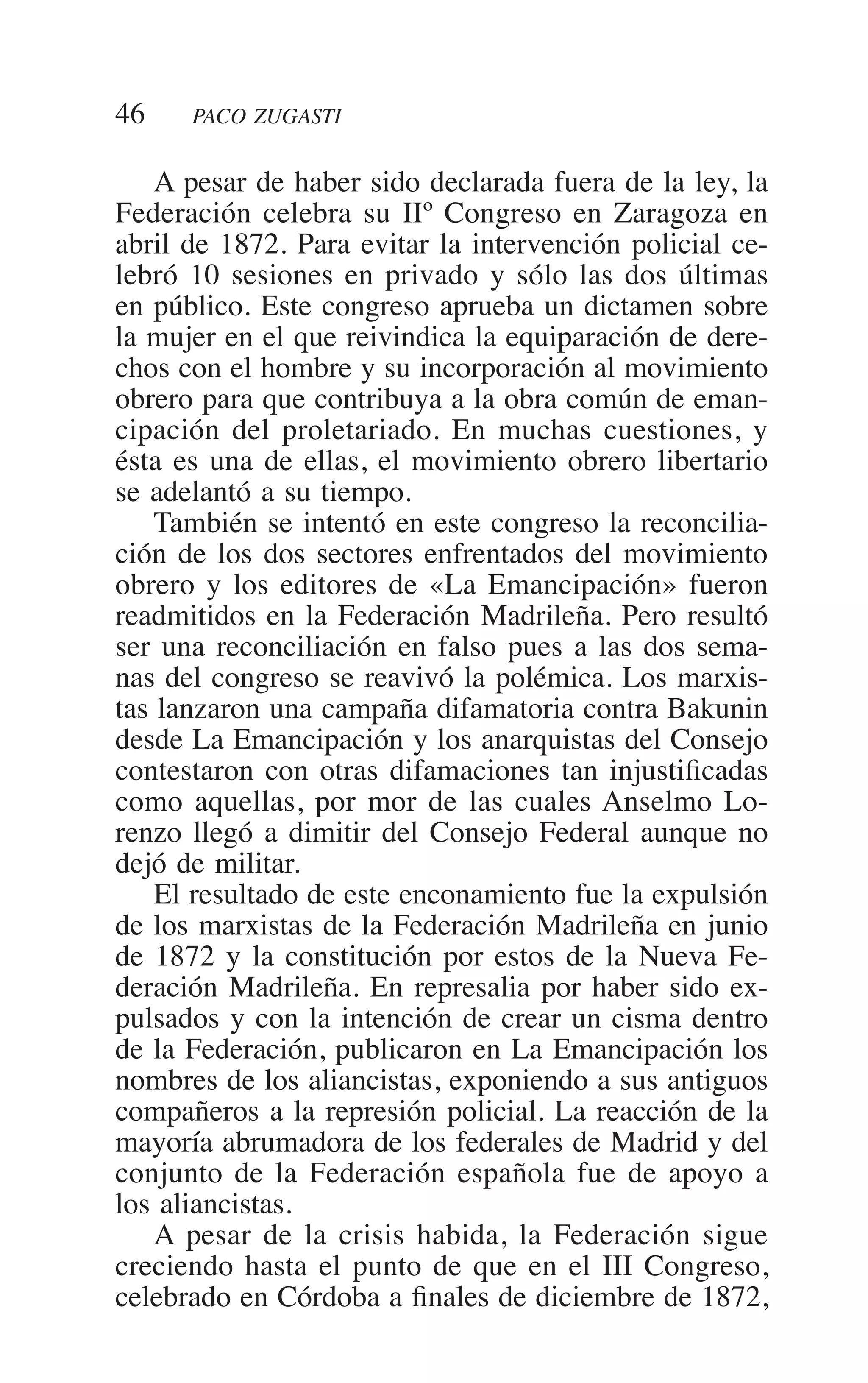 46 PACO ZUGASTI

A pesar de haber sido declarada fuera de la ley, la Federación celebra su IIº Congreso en Zaragoza en abril de 1872. Para evitar la intervención policial celebró 10 sesiones en privado y sólo las dos últimas en público. Este congreso aprueba un dictamen sobre la mujer en el que reivindica la equiparación de derechos con el hombre y su incorporación al movimiento obrero para que contribuya a la obra común de emancipación del proletariado. En muchas cuestiones, y ésta es una de ellas, el movimiento obrero libertario se adelantó a su tiempo.

También se intentó en este congreso la reconciliación de los dos sectores enfrentados del movimiento obrero y los editores de «La Emancipación» fueron readmitidos en la Federación Madrileña. Pero resultó ser una reconciliación en falso pues a las dos semanas del congreso se reavivó la polémica. Los marxistas lanzaron una campaña difamatoria contra Bakunin desde La Emancipación y los anarquistas del Consejo contestaron con otras difamaciones tan injustificadas como aquellas, por mor de las cuales Anselmo Lorenzo llegó a dimitir del Consejo Federal aunque no dejó de militar.

El resultado de este enconamiento fue la expulsión de los marxistas de la Federación Madrileña en junio de 1872 y la constitución por estos de la Nueva Federación Madrileña. En represalia por haber sido expulsados y con la intención de crear un cisma dentro de la Federación, publicaron en La Emancipación los nombres de los aliancistas, exponiendo a sus antiguos compañeros a la represión policial. La reacción de la mayoría abrumadora de los federales de Madrid y del conjunto de la Federación española fue de apoyo a los aliancistas.

A pesar de la crisis habida, la Federación sigue creciendo hasta el punto de que en el III Congreso, celebrado en Córdoba a finales de diciembre de 1872,